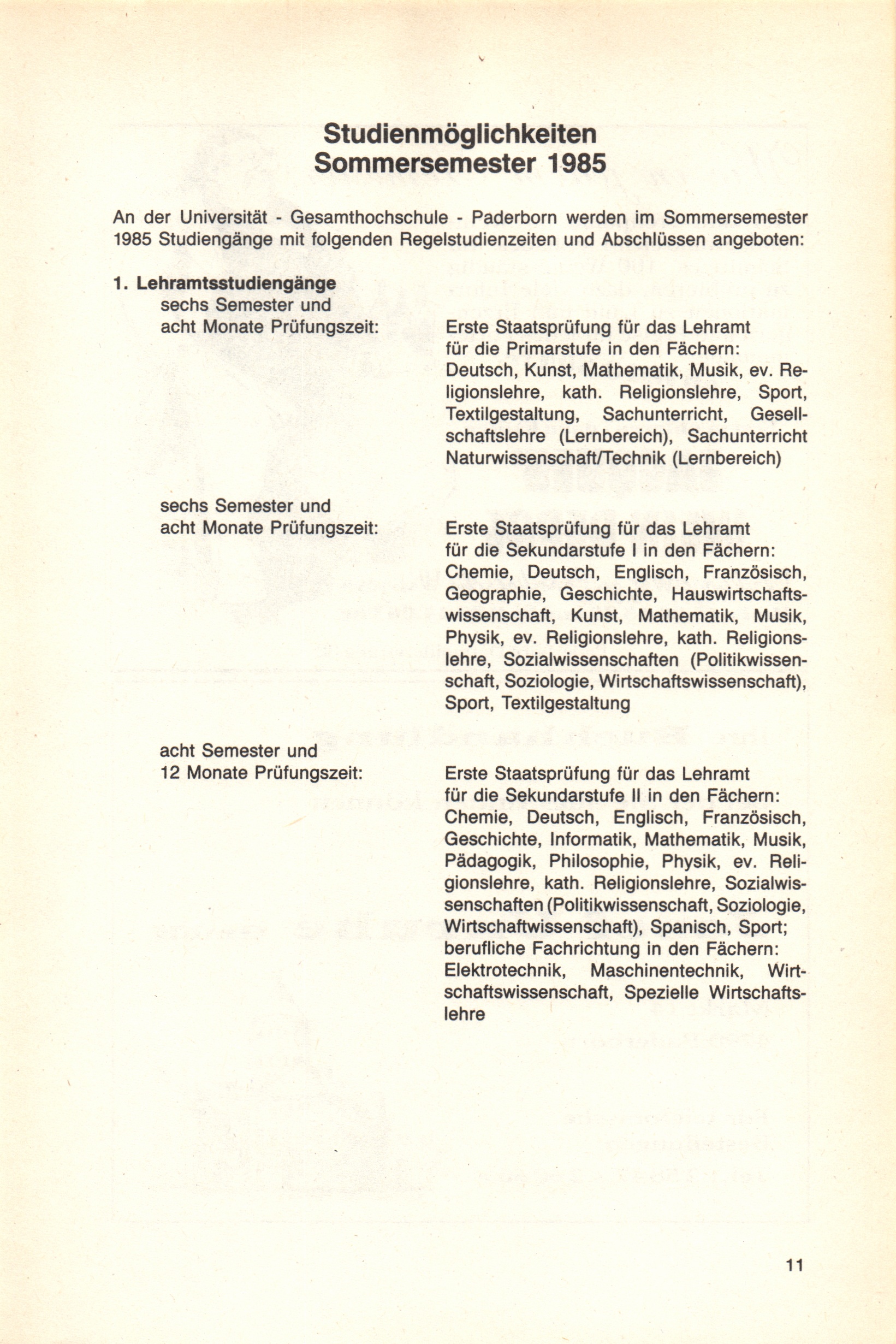 Studienmöglichkeiten
Sommersemester 1985

An der Universität - Gesamthochschule - Paderborn werden im Sommersemester 1985 Studiengänge mit folgenden Regelstudienzeiten und Abschlüssen angeboten:

1. Lehramtsstudiengänge

sechs Semester und acht Monate Prüfungszeit:

Erste Staatsprüfung für das Lehramt für die Primarstufe in den Fächern: Deutsch, Kunst, Mathematik, Musik, ev. Religionslehre, kath. Religionslehre, Sport, Textilgestaltung, Sachunterricht, Gesellschaftslehre (Lernbereich), Sachunterricht Naturwissenschaft/Technik (Lernbereich)

sechs Semester und acht Monate Prüfungszeit:

Erste Staatsprüfung für das Lehramt für die Sekundarstufe I in den Fächern: Chemie, Deutsch, Englisch, Französisch, Geographie, Geschichte, Hauswirtschaftswissenschaft, Kunst, Mathematik, Musik, Physik, ev. Religionslehre, kath. Religionslehre, Sozialwissenschaften (Politikwissenschaft, Soziologie, Wirtschaftswissenschaft), Sport, Textilgestaltung

acht Semester und 12 Monate Prüfungszeit:

Erste Staatsprüfung für das Lehramt für die Sekundarstufe II in den Fächern: Chemie, Deutsch, Englisch, Französisch, Geschichte, Informatik, Mathematik, Musik, Pädagogik, Philosophie, Physik, ev. Religionslehre, kath. Religionslehre, Sozialwissenschaften (Politikwissenschaft, Soziologie, Wirtschaftwissenschaft), Spanisch, Sport; berufliche Fachrichtung in den Fächern: Elektrotechnik, Maschinentechnik, Wirtschaftswissenschaft, Spezielle Wirtschaftslehre

11